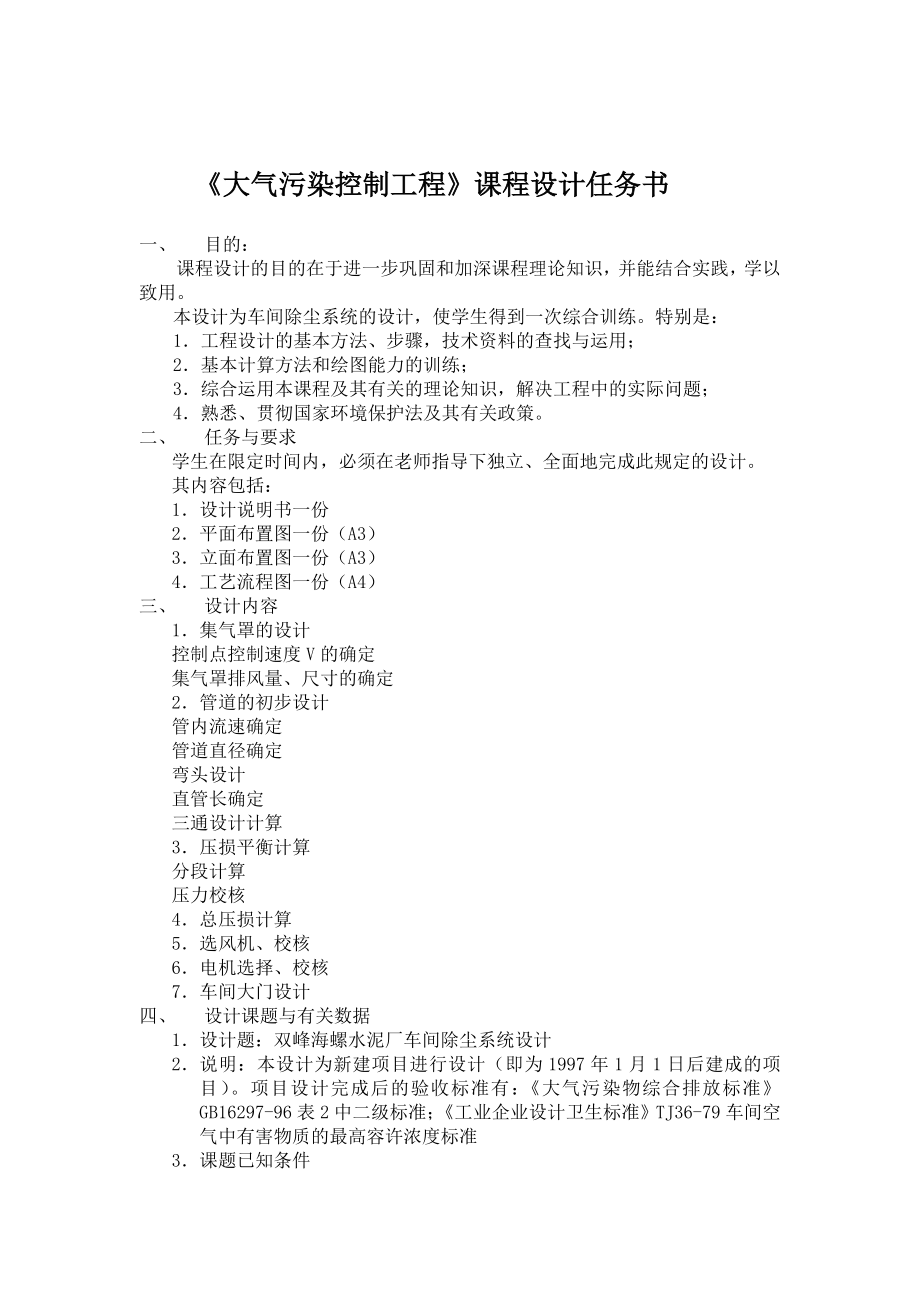 《大气污染控制工程》课程设计任务书

一、　目的：

课程设计的目的在于进一步巩固和加深课程理论知识，并能结合实践，学以致用。

本设计为车间除尘系统的设计，使学生得到一次综合训练。特别是：

1．工程设计的基本方法、步骤，技术资料的查找与运用；

2．基本计算方法和绘图能力的训练；

3．综合运用本课程及其有关的理论知识，解决工程中的实际问题；

4．熟悉、贯彻国家环境保护法及其有关政策。

二、　任务与要求

学生在限定时间内，必须在老师指导下独立、全面地完成此规定的设计。

其内容包括：

1．设计说明书一份

2．平面布置图一份（A3）

3．立面布置图一份（A3）

4．工艺流程图一份（A4）

三、　设计内容

1．集气罩的设计

控制点控制速度 V 的确定

集气罩排风量、尺寸的确定

2．管道的初步设计

管内流速确定

管道直径确定

弯头设计

直管长确定

三通设计计算

3．压损平衡计算

分段计算

压力校核

4．总压损计算

5．选风机、校核

6．电机选择、校核

7．车间大门设计

四、　设计课题与有关数据

1．设计题：双峰海螺水泥厂车间除尘系统设计

2．说明：本设计为新建项目进行设计（即为 1997 年 1 月 1 日后建成的项目）。项目设计完成后的验收标准有：《大气污染物综合排放标准》GB16297-96 表 2 中二级标准；《工业企业设计卫生标准》TJ36-79 车间空气中有害物质的最高容许浓度标准

3．课题已知条件